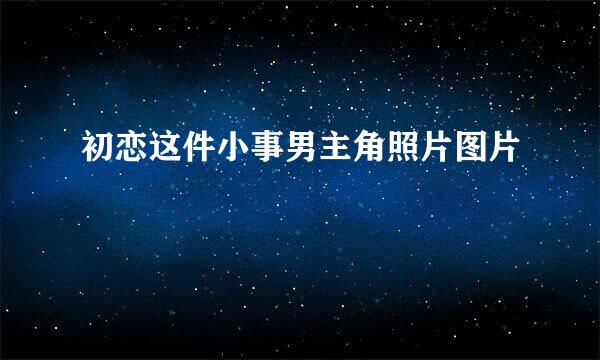 初恋这件小事男主角照片图片